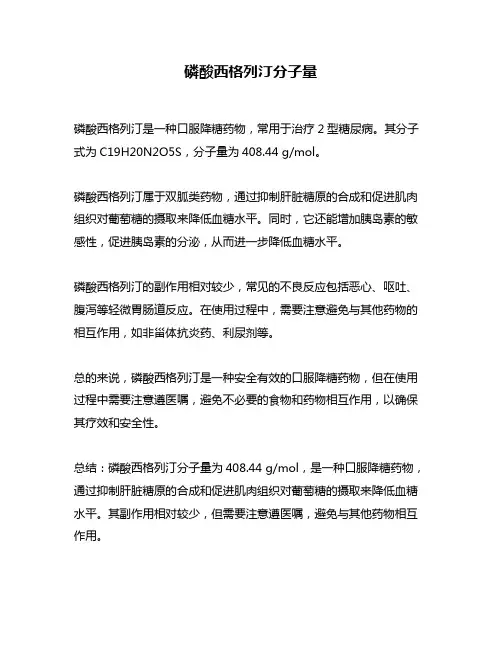 磷酸西格列汀分子量

磷酸西格列汀是一种口服降糖药物，常用于治疗 2 型糖尿病。其分子式为 C19H20N2O5S，分子量为 408.44 g/mol。

磷酸西格列汀属于双胍类药物，通过抑制肝脏糖原的合成和促进肌肉组织对葡萄糖的摄取来降低血糖水平。同时，它还能增加胰岛素的敏感性，促进胰岛素的分泌，从而进一步降低血糖水平。

磷酸西格列汀的副作用相对较少，常见的不良反应包括恶心、呕吐、腹泻等轻微胃肠道反应。在使用过程中，需要注意避免与其他药物的相互作用，如非甾体抗炎药、利尿剂等。

总的来说，磷酸西格列汀是一种安全有效的口服降糖药物，但在使用过程中需要注意遵医嘱，避免不必要的食物和药物相互作用，以确保其疗效和安全性。

总结：磷酸西格列汀分子量为 408.44 g/mol，是一种口服降糖药物，通过抑制肝脏糖原的合成和促进肌肉组织对葡萄糖的摄取来降低血糖水平。其副作用相对较少，但需要注意遵医嘱，避免与其他药物相互作用。